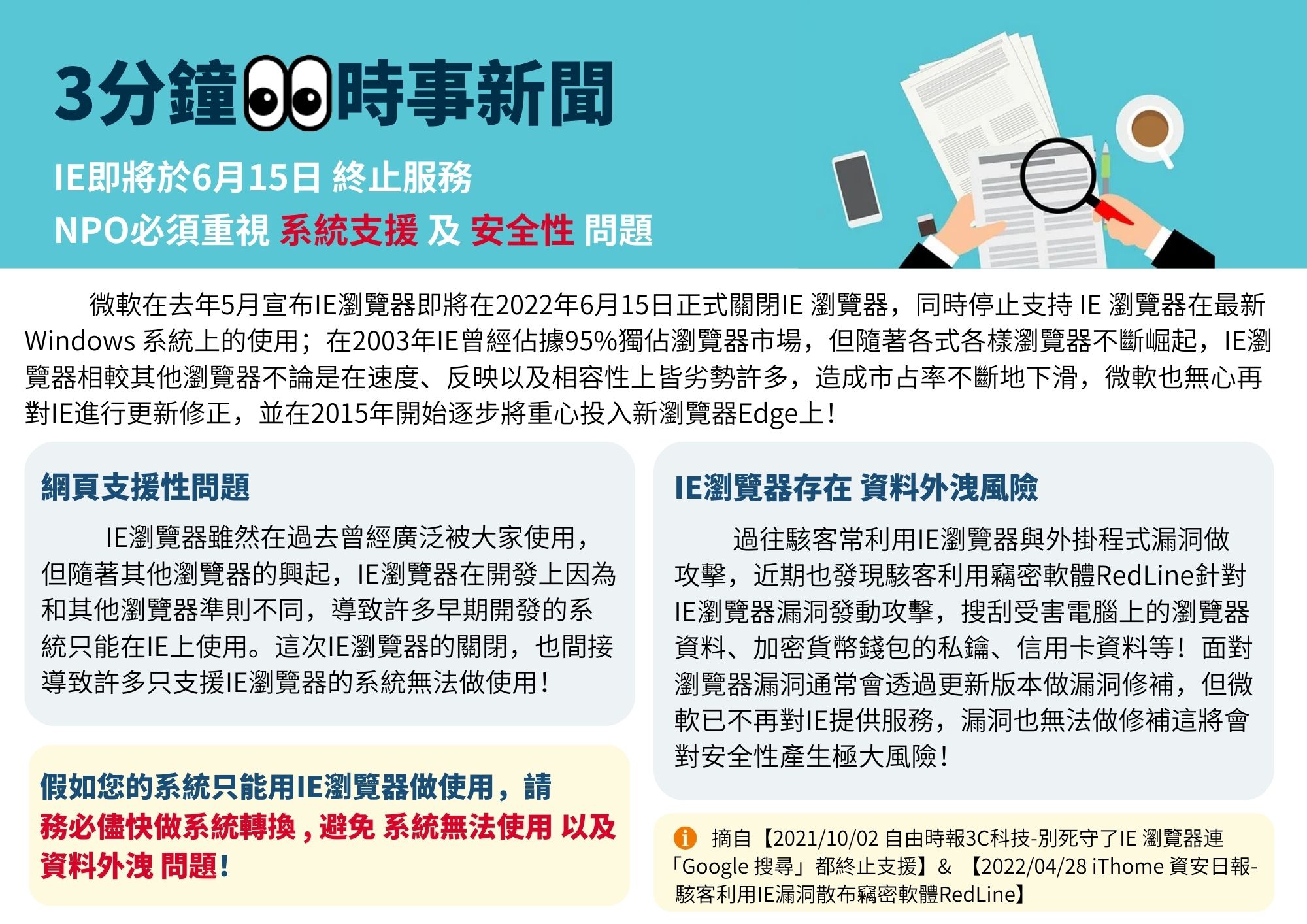 3分鐘時事新聞

IE即將於6月15日 終止服務

NPO必須重視 系統支援 及 安全性 問題

微軟在去年5月宣布IE瀏覽器即將在2022年6月15日正式關閉IE 瀏覽器，同時停止支持 IE 瀏覽器在最新Windows 系統上的使用；在2003年IE曾經佔據95%獨佔瀏覽器市場，但隨著各式各樣瀏覽器不斷崛起，IE瀏覽器相較其他瀏覽器不論是在速度、反映以及相容性上皆劣勢許多，造成市占率不斷地下滑，微軟也無心再對IE進行更新修正，並在2015年開始逐步將重心投入新瀏覽器Edge上！

網頁支援性問題

IE瀏覽器雖然在過去曾經廣泛被大家使用，但隨著其他瀏覽器的興起，IE瀏覽器在開發上因為和其他瀏覽器準則不同，導致許多早期開發的系統只能在IE上使用。這次IE瀏覽器的關閉，也間接導致許多只支援IE瀏覽器的系統無法做使用！

假如您的系統只能用IE瀏覽器做使用，請務必儘快做系統轉換，避免 系統無法使用 以及 資料外洩 問題！

IE瀏覽器存在 資料外洩風險

過往駭客常利用IE瀏覽器與外掛程式漏洞做攻擊，近期也發現駭客利用竊密軟體RedLine針對IE瀏覽器漏洞發動攻擊，搜刮受害電腦上的瀏覽器資料、加密貨幣錢包的私鑰、信用卡資料等！面對瀏覽器漏洞通常會透過更新版本做漏洞修補，但微軟已不再對IE提供服務，漏洞也無法做修補這將會對安全性產生極大風險！

摘自【2021/10/02 自由時報3C科技-別死守了IE 瀏覽器連「Google 搜尋」都終止支援】& 【2022/04/28 iThome 資安日報-駭客利用IE漏洞散布竊密軟體RedLine】